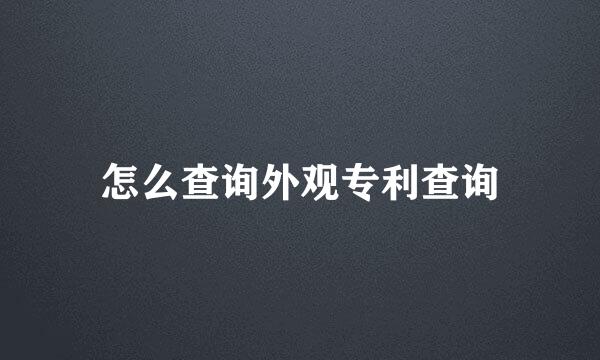 怎么查询外观专利查询